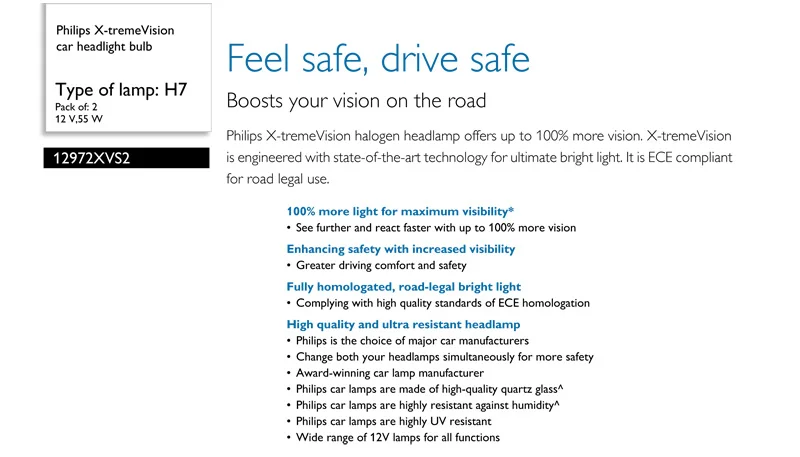 Philips X-tremeVision car headlight bulb

Type of lamp: H7
Pack of: 2
12 V,55 W

12972XVS2

Feel safe, drive safe

Boosts your vision on the road

Philips X-tremeVision halogen headlamp offers up to 100% more vision. X-tremeVision is engineered with state-of-the-art technology for ultimate bright light. It is ECE compliant for road legal use.

100% more light for maximum visibility*
• See further and react faster with up to 100% more vision

Enhancing safety with increased visibility
• Greater driving comfort and safety

Fully homologated, road-legal bright light
• Complying with high quality standards of ECE homologation

High quality and ultra resistant headlamp
• Philips is the choice of major car manufacturers
• Change both your headlamps simultaneously for more safety
• Award-winning car lamp manufacturer
• Philips car lamps are made of high-quality quartz glass^
• Philips car lamps are highly resistant against humidity^
• Philips car lamps are highly UV resistant
• Wide range of 12V lamps for all functions